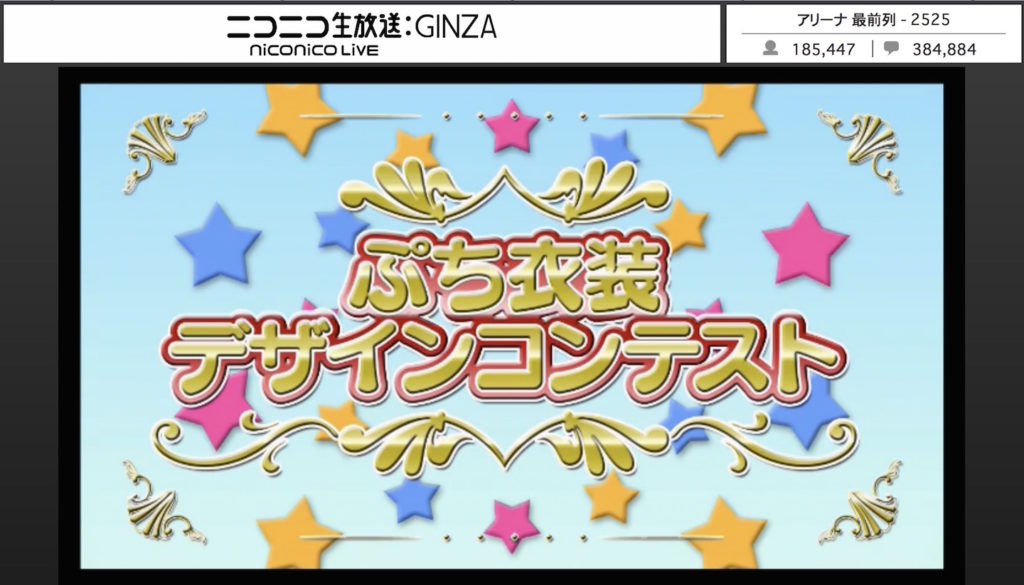 ニコニコ生放送:GINZA
niconico LiVE

アリーナ 最前列 - 2525
185,447 | 384,884

ぷち衣装
デザインコンテスト